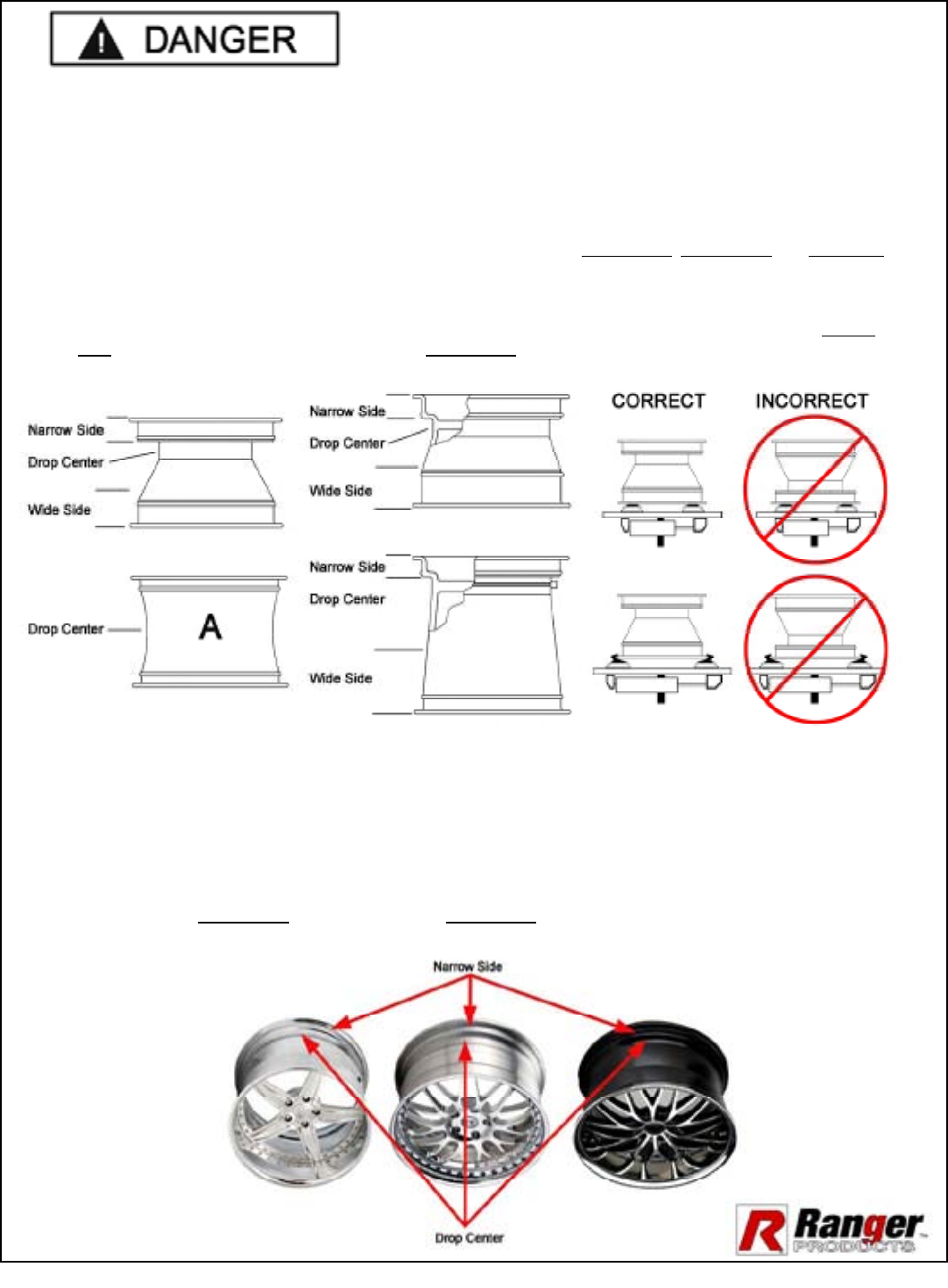 DANGER

Narrow Side
Drop Center
Wide Side

Drop Center
A

Narrow Side
Drop Center
Wide Side

Narrow Side
Drop Center
Wide Side

CORRECT
INCORRECT

Narrow Side
Drop Center

Ranger
PRODUCTS